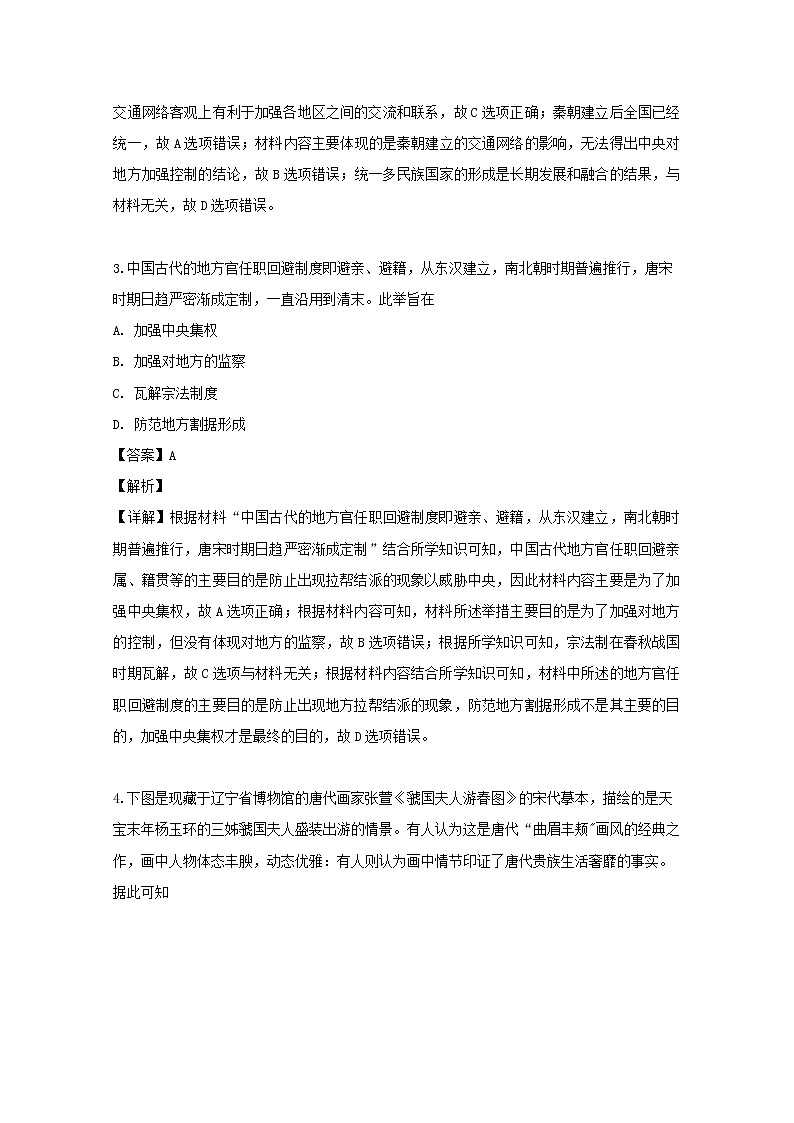 交通网络客观上有利于加强各地区之间的交流和联系，故C选项正确；秦朝建立后全国已经统一，故A选项错误；材料内容主要体现的是秦朝建立的交通网络的影响，无法得出中央对地方加强控制的结论，故B选项错误；统一多民族国家的形成是长期发展和融合的结果，与材料无关，故D选项错误。

3.中国古代的地方官任职回避制度即避亲、避籍，从东汉建立，南北朝时期普遍推行，唐宋时期日趋严密渐成定制，一直沿用到清末。此举旨在

A. 加强中央集权

B. 加强对地方的监察

C. 瓦解宗法制度

D. 防范地方割据形成

【答案】A

【解析】

【详解】根据材料“中国古代的地方官任职回避制度即避亲、避籍，从东汉建立，南北朝时期普遍推行，唐宋时期日趋严密渐成定制”结合所学知识可知，中国古代地方官任职回避亲属、籍贯等的主要目的是防止出现拉帮结派的现象以威胁中央，因此材料内容主要是为了加强中央集权，故A选项正确；根据材料内容可知，材料所述举措主要目的是为了加强对地方的控制，但没有体现对地方的监察，故B选项错误；根据所学知识可知，宗法制在春秋战国时期瓦解，故C选项与材料无关；根据材料内容结合所学知识可知，材料中所述的地方官任职回避制度的主要目的是防止出现地方拉帮结派的现象，防范地方割据形成不是其主要的目的，加强中央集权才是最终的目的，故D选项错误。

4.下图是现藏于辽宁省博物馆的唐代画家张萱《虢国夫人游春图》的宋代摹本，描绘的是天宝末年杨玉环的三姊虢国夫人盛装出游的情景。有人认为这是唐代“曲眉丰颊”画风的经典之作，画中人物体态丰腴，动态优雅：有人则认为画中情节印证了唐代贵族生活奢靡的事实。据此可知